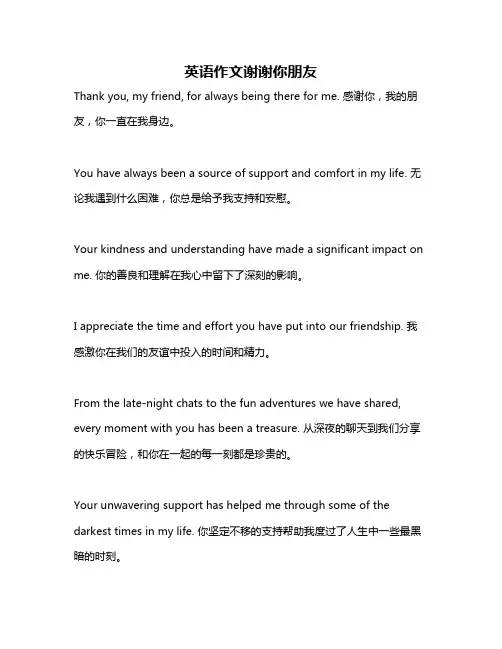 英语作文谢谢你朋友

Thank you, my friend, for always being there for me. 感谢你，我的朋友，你一直在我身边。

You have always been a source of support and comfort in my life. 无论我遇到什么困难，你总是给予我支持和安慰。

Your kindness and understanding have made a significant impact on me. 你的善良和理解在我心中留下了深刻的影响。

I appreciate the time and effort you have put into our friendship. 我感激你在我们的友谊中投入的时间和精力。

From the late-night chats to the fun adventures we have shared, every moment with you has been a treasure. 从深夜的聊天到我们分享的快乐冒险，和你在一起的每一刻都是珍贵的。

Your unwavering support has helped me through some of the darkest times in my life. 你坚定不移的支持帮助我度过了人生中一些最黑暗的时刻。